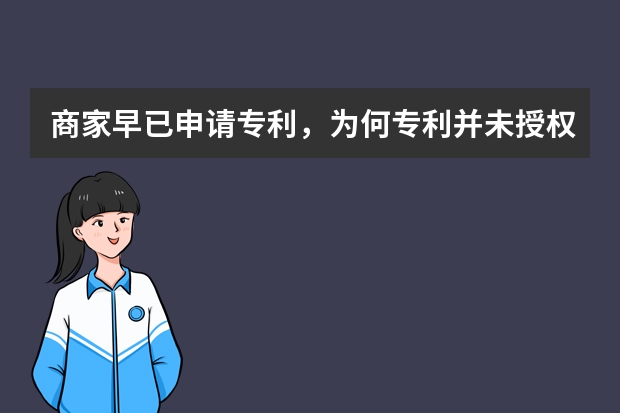 商家早已申请专利，为何专利并未授权